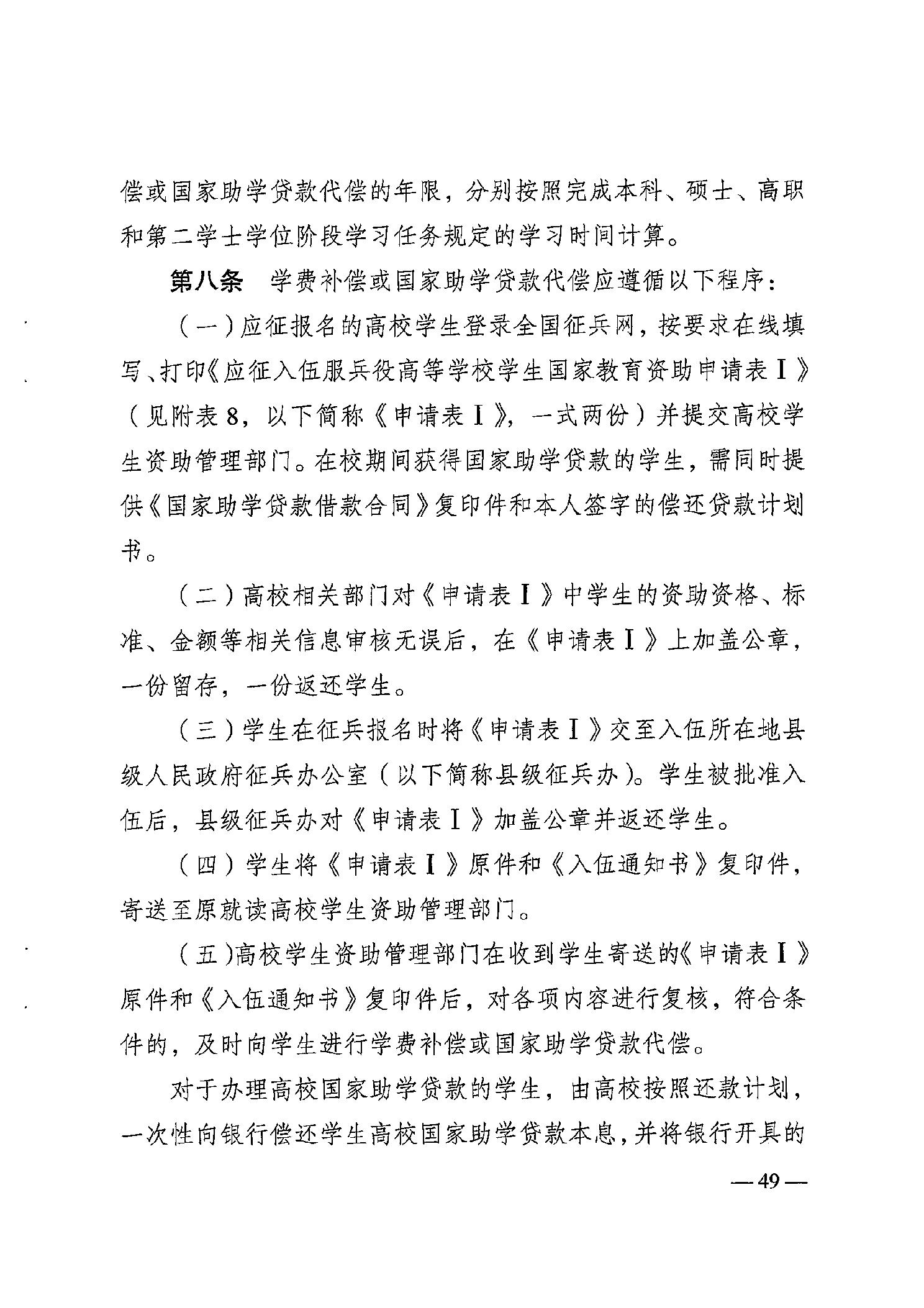 偿或国家助学贷款代偿的年限，分别按照完成本科、硕士、高职和第二学士学位阶段学习任务规定的学习时间计算。

第八条　学费补偿或国家助学贷款代偿应遵循以下程序：

（一）应征报名的高校学生登录全国征兵网，按要求在线填写、打印《应征入伍服兵役高等学校学生国家教育资助申请表Ⅰ》（见附表8，以下简称《申请表Ⅰ》，一式两份）并提交高校学生资助管理部门。在校期间获得国家助学贷款的学生，需同时提供《国家助学贷款借款合同》复印件和本人签字的偿还贷款计划书。

（二）高校相关部门对《申请表Ⅰ》中学生的资助资格、标准、金额等相关信息审核无误后，在《申请表Ⅰ》上加盖公章，一份留存，一份返还学生。

（三）学生在征兵报名时将《申请表Ⅰ》交至入伍所在地县级人民政府征兵办公室（以下简称县级征兵办）。学生被批准入伍后，县级征兵办对《申请表Ⅰ》加盖公章并返还学生。

（四）学生将《申请表Ⅰ》原件和《入伍通知书》复印件，寄送至原就读高校学生资助管理部门。

（五）高校学生资助管理部门在收到学生寄送的《申请表Ⅰ》原件和《入伍通知书》复印件后，对各项内容进行复核，符合条件的，及时向学生进行学费补偿或国家助学贷款代偿。

对于办理高校国家助学贷款的学生，由高校按照还款计划，一次性向银行偿还学生高校国家助学贷款本息，并将银行开具的

— 49 —